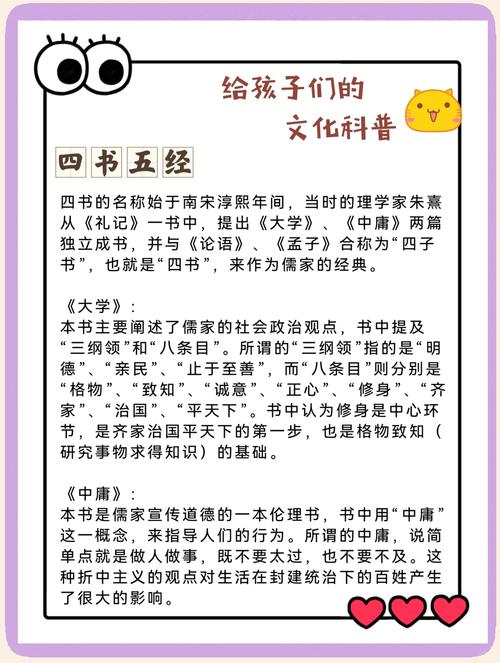 给孩子们的
文化科普

四书五经

四书的名称始于南宋淳熙年间，当时的理学家朱熹从《礼记》一书中，提出《大学》、《中庸》两篇独立成书，并与《论语》、《孟子》合称为“四子书”，也就是“四书”，来作为儒家的经典。

《大学》：
本书主要阐述了儒家的社会政治观点，书中提及“三纲领”和“八条目”。所谓的“三纲领”指的是“明德”、“亲民”、“止于至善”，而“八条目”则分别是“格物”、“致知”、“诚意”、“正心”、“修身”、“齐家”、“治国”、“平天下”。书中认为修身是中心环节，是齐家治国平天下的第一步，也是格物致知（研究事物求得知识）的基础。

《中庸》：
本书是儒家宣传道德的一本伦理书，书中用“中庸”这一概念，来指导人们的行为。所谓的中庸，说简单点就是做人做事，既不要太过，也不要不及。这种折中主义的观点对生活在封建统治下的百姓产生了很大的影响。